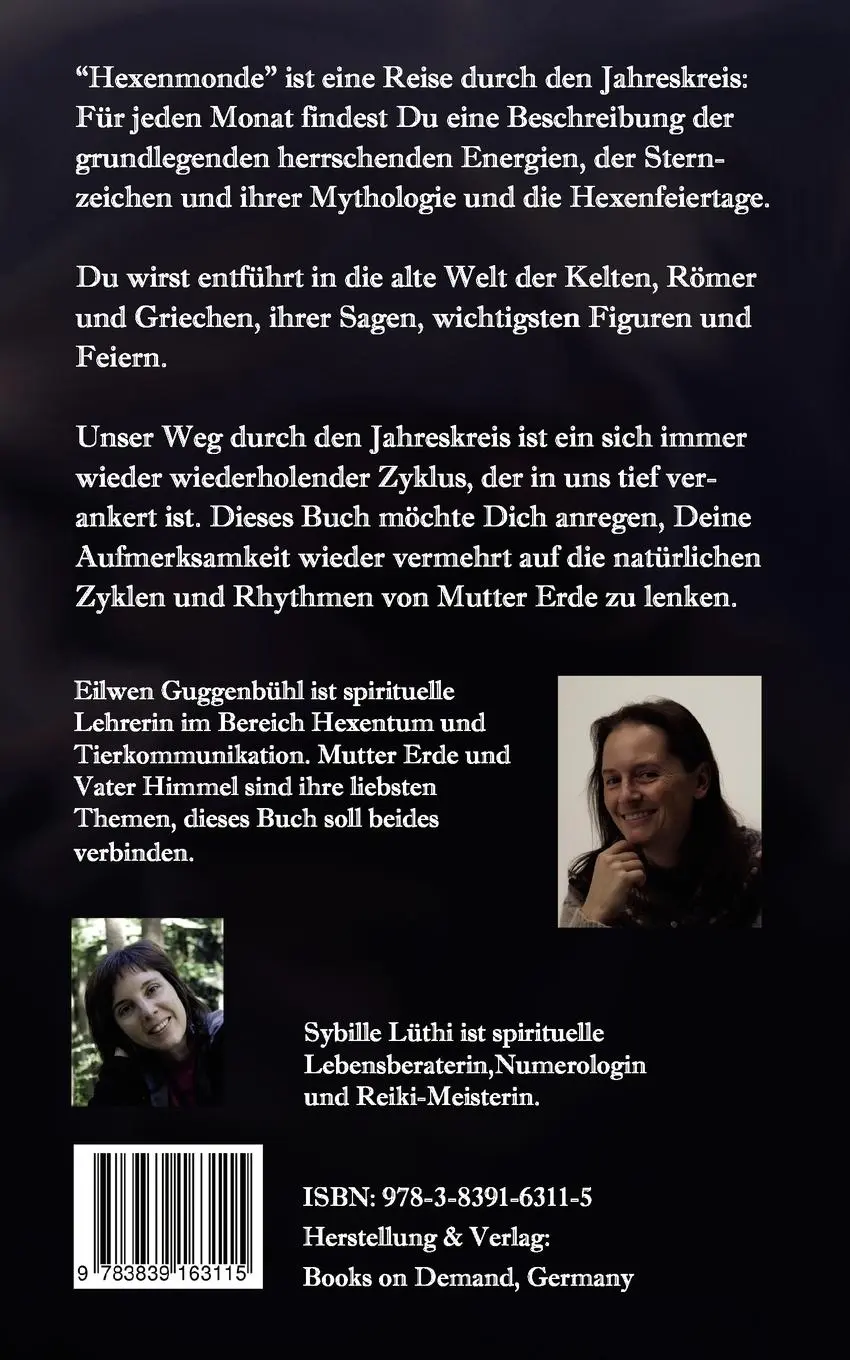 “Hexenmonde” ist eine Reise durch den Jahreskreis: Für jeden Monat findest Du eine Beschreibung der grundlegenden herrschenden Energien, der Sternzeichen und ihrer Mythologie und die Hexenfeiertage.

Du wirst entführt in die alte Welt der Kelten, Römer und Griechen, ihrer Sagen, wichtigsten Figuren und Feiern.

Unser Weg durch den Jahreskreis ist ein sich immer wieder wiederholender Zyklus, der in uns tief verankert ist. Dieses Buch möchte Dich anregen, Deine Aufmerksamkeit wieder vermehrt auf die natürlichen Zyklen und Rhythmen von Mutter Erde zu lenken.

Eilwen Guggenbühl ist spirituelle Lehrerin im Bereich Hexentum und Tierkommunikation. Mutter Erde und Vater Himmel sind ihre liebsten Themen, dieses Buch soll beides verbinden.

Sybille Lüthi ist spirituelle Lebensberaterin,Numerologin und Reiki-Meisterin.

9 783839 163115

ISBN: 978-3-8391-6311-5
Herstellung & Verlag:
Books on Demand, Germany